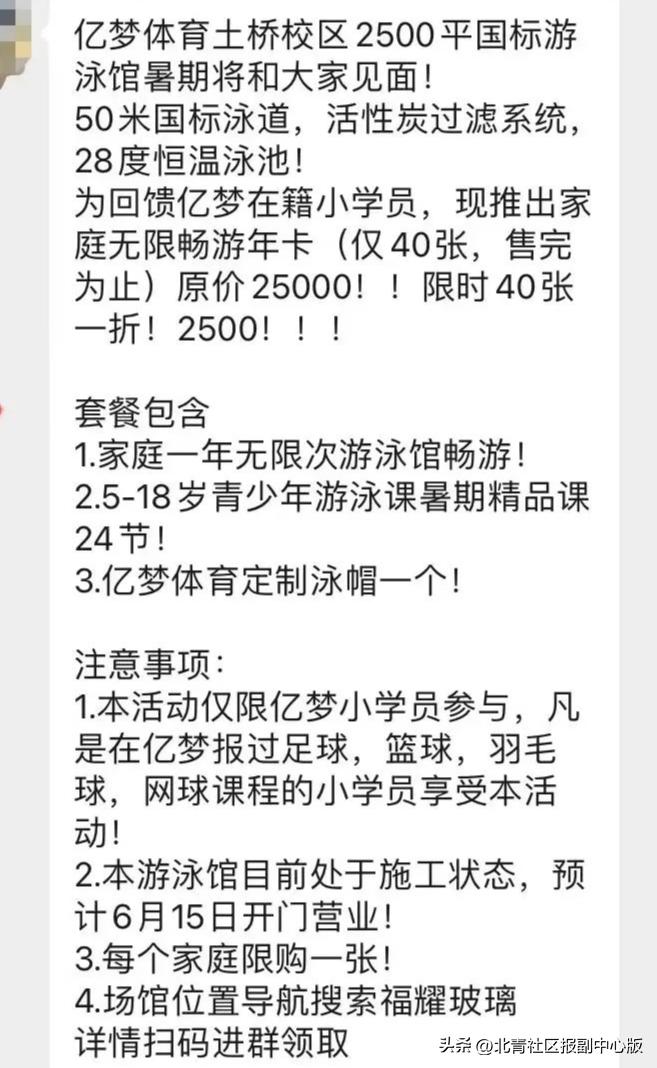 亿梦体育土桥校区2500平国标游泳馆暑期将和大家见面！
50米国标泳道，活性炭过滤系统，28度恒温泳池！
为回馈亿梦在籍小学员，现推出家庭无限畅游年卡（仅40张，售完为止）原价25000！！限时40张一折！2500！！！

套餐包含
1.家庭一年无限次游泳馆畅游！
2.5-18岁青少年游泳课暑期精品课24节！
3.亿梦体育定制泳帽一个！

注意事项：
1.本活动仅限亿梦小学员参与，凡是在亿梦报过足球，篮球，羽毛球，网球课程的小学员享受本活动！
2.本游泳馆目前处于施工状态，预计6月15日开门营业！
3.每个家庭限购一张！
4.场馆位置导航搜索福耀玻璃
详情扫码进群领取

头条 @北青社区报副中心版